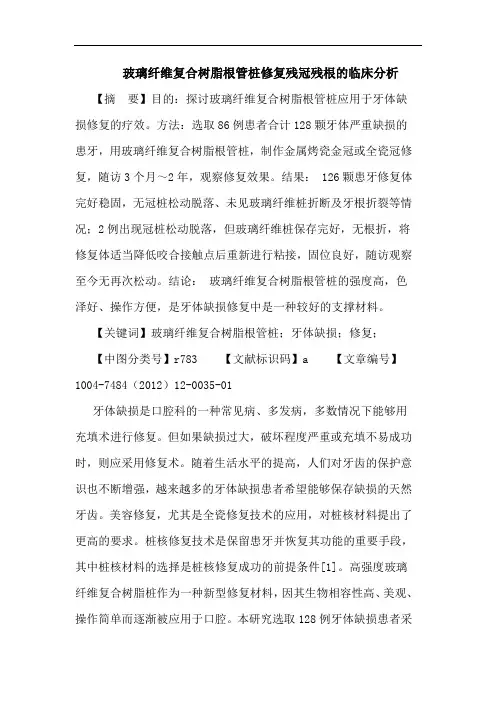 玻璃纤维复合树脂根管桩修复残冠残根的临床分析

【摘　要】目的：探讨玻璃纤维复合树脂根管桩应用于牙体缺损修复的疗效。方法：选取 86 例患者合计 128 颗牙体严重缺损的患牙，用玻璃纤维复合树脂根管桩，制作金属烤瓷金冠或全瓷冠修复，随访 3 个月～2 年，观察修复效果。结果： 126 颗患牙修复体完好稳固，无冠桩松动脱落、未见玻璃纤维桩折断及牙根折裂等情况；2 例出现冠桩松动脱落，但玻璃纤维桩保存完好，无根折，将修复体适当降低咬合接触点后重新进行粘接，固位良好，随访观察至今无再次松动。结论： 玻璃纤维复合树脂根管桩的强度高，色泽好、操作方便，是牙体缺损修复中是一种较好的支撑材料。

【关键词】玻璃纤维复合树脂根管桩；牙体缺损；修复；

【中图分类号】r783　　【文献标识码】a　　【文章编号】1004-7484（2012）12-0035-01

牙体缺损是口腔科的一种常见病、多发病，多数情况下能够用充填术进行修复。但如果缺损过大，破坏程度严重或充填不易成功时，则应采用修复术。随着生活水平的提高，人们对牙齿的保护意识也不断增强，越来越多的牙体缺损患者希望能够保存缺损的天然牙齿。美容修复，尤其是全瓷修复技术的应用，对桩核材料提出了更高的要求。桩核修复技术是保留患牙并恢复其功能的重要手段，其中桩核材料的选择是桩核修复成功的前提条件[1]。高强度玻璃纤维复合树脂桩作为一种新型修复材料，因其生物相容性高、美观、操作简单而逐渐被应用于口腔。本研究选取 128 例牙体缺损患者采